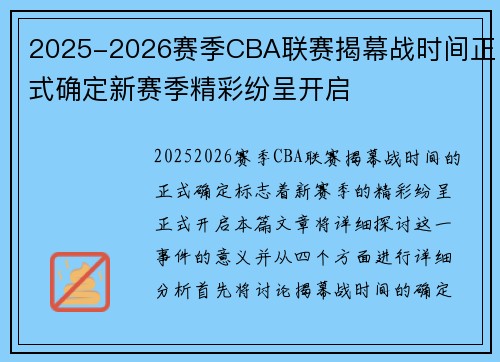 2025-2026赛季CBA联赛揭幕战时间正式确定新赛季精彩纷呈开启

20252026赛季CBA联赛揭幕战时间的正式确定标志着新赛季的精彩纷呈正式开启本篇文章将详细探讨这一事件的意义并从四个方面进行详细分析首先将讨论揭幕战时间的确定